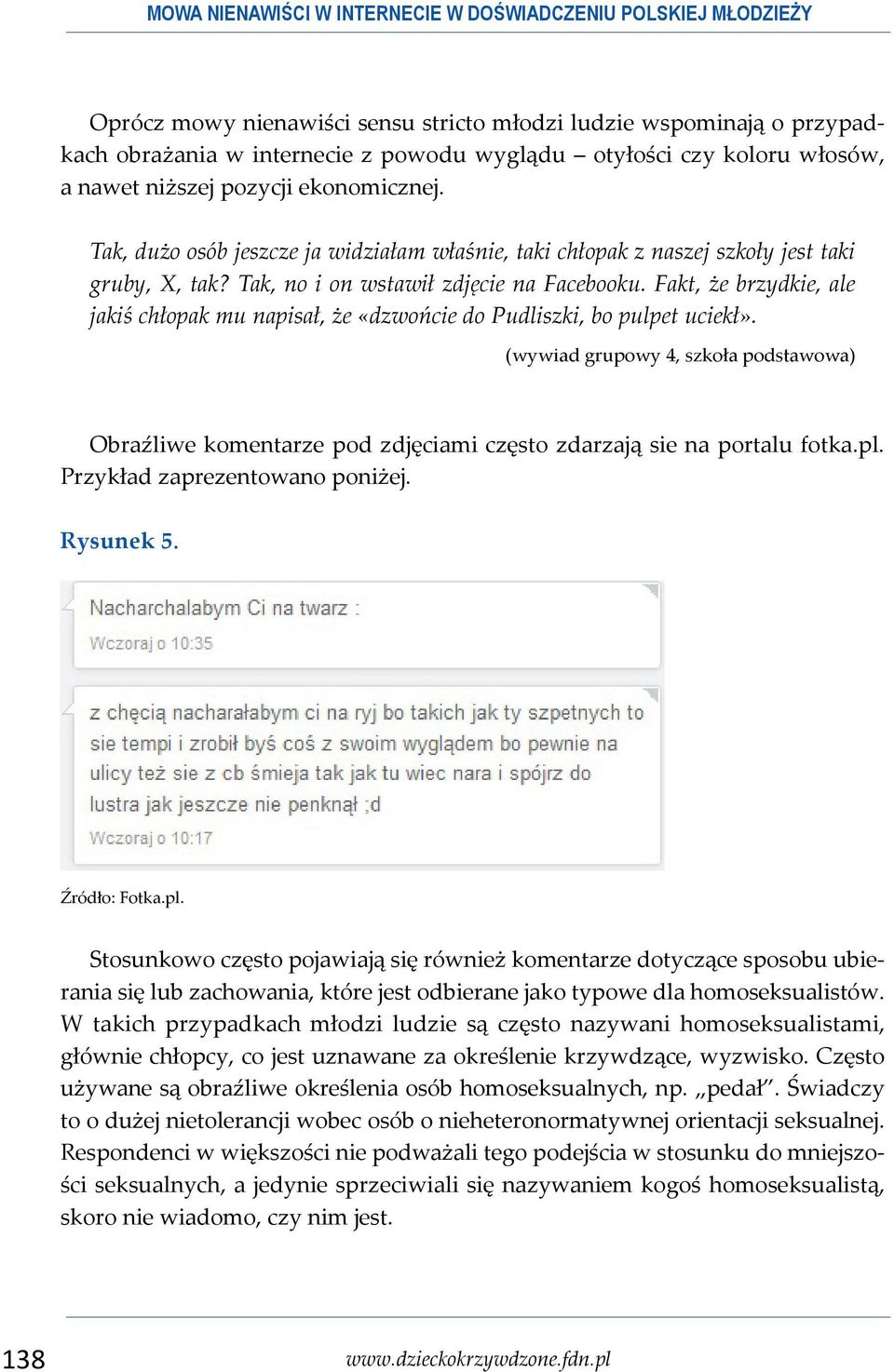 MOWA NIENAWIŚCI W INTERNECIE W DOŚWIADCZENIU POLSKIEJ MŁODZIEŻY

Oprócz mowy nienawiści sensu stricto młodzi ludzie wspominają o przypadkach obrażania w internecie z powodu wyglądu – otyłości czy koloru włosów, a nawet niższej pozycji ekonomicznej.

Tak, dużo osób jeszcze ja widziałam właśnie, taki chłopak z naszej szkoły jest taki gruby, X, tak? Tak, no i on wstawił zdjęcie na Facebooku. Fakt, że brzydkie, ale jakiś chłopak mu napisał, że «dzwońcie do Pudliszki, bo pulpet uciekł».

(wywiad grupowy 4, szkoła podstawowa)

Obraźliwe komentarze pod zdjęciami często zdarzają sie na portalu fotka.pl. Przykład zaprezentowano poniżej.

Rysunek 5.

Nacharchalabym Ci na twarz :

Wczoraj o 10:35

z chęcią nacharałabym ci na ryj bo takich jak ty szpetnych to sie tempi i zrobił byś coś z swoim wyglądem bo pewnie na ulicy też sie z cb śmieja tak jak tu wiec nara i spójrz do lustra jak jeszcze nie penknął ;d

Wczoraj o 10:17

Źródło: Fotka.pl.

Stosunkowo często pojawiają się również komentarze dotyczące sposobu ubierania się lub zachowania, które jest odbierane jako typowe dla homoseksualistów. W takich przypadkach młodzi ludzie są często nazywani homoseksualistami, głównie chłopcy, co jest uznawane za określenie krzywdzące, wyzwisko. Często używane są obraźliwe określenia osób homoseksualnych, np. „pedał”. Świadczy to o dużej nietolerancji wobec osób o nieheteronormatywnej orientacji seksualnej. Respondenci w większości nie podważali tego podejścia w stosunku do mniejszości seksualnych, a jedynie sprzeciwiali się nazywaniem kogoś homoseksualistą, skoro nie wiadomo, czy nim jest.

138

www.dzieckokrzywdzone.fdn.pl